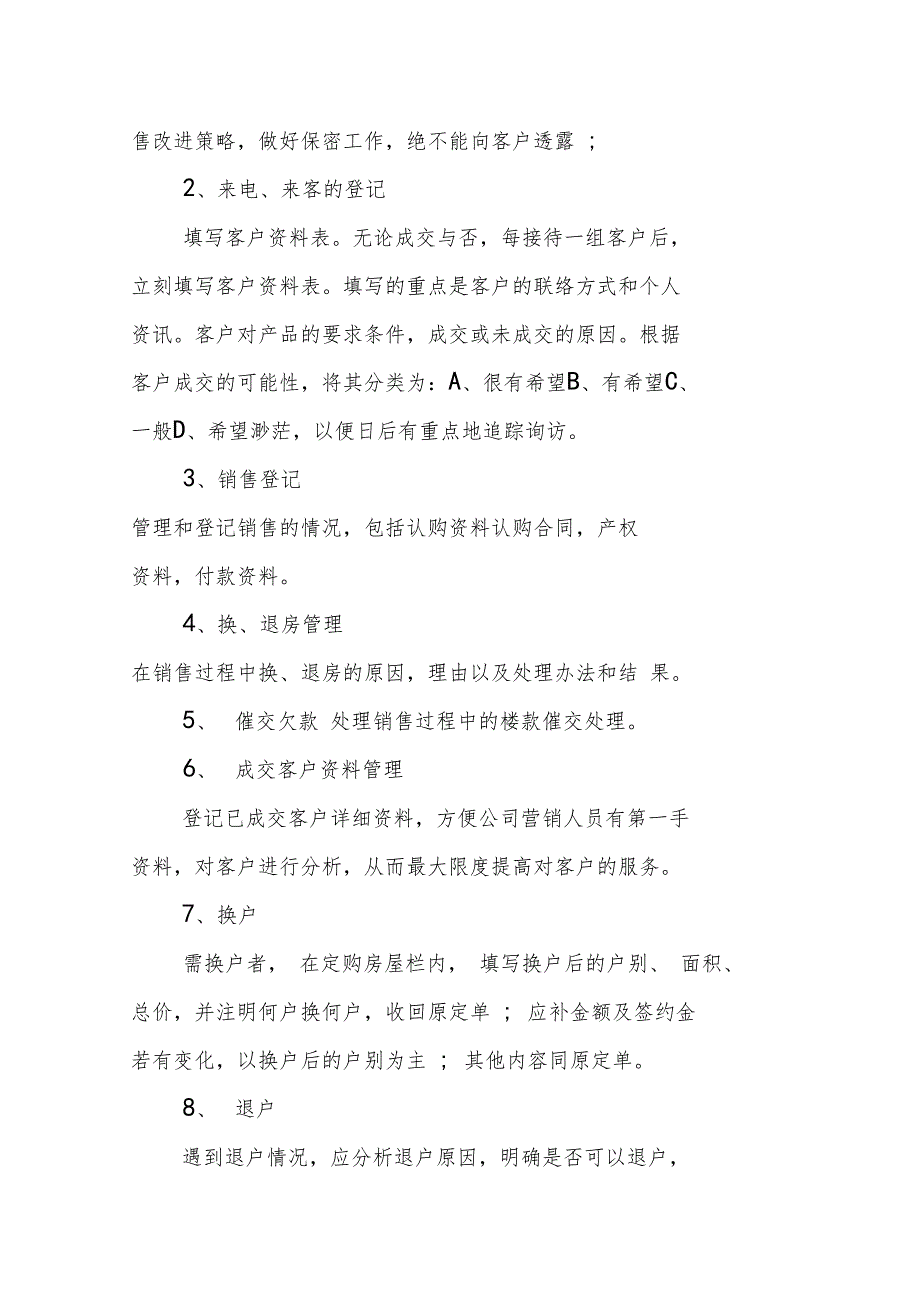 售改进策略，做好保密工作，绝不能向客户透露 ；

2、来电、来客的登记

填写客户资料表。无论成交与否，每接待一组客户后，立刻填写客户资料表。填写的重点是客户的联络方式和个人资讯。客户对产品的要求条件，成交或未成交的原因。根据客户成交的可能性，将其分类为：A、很有希望B、有希望C、一般D、希望渺茫，以便日后有重点地追踪询访。

3、销售登记

管理和登记销售的情况，包括认购资料认购合同，产权资料，付款资料。

4、换、退房管理

在销售过程中换、退房的原因，理由以及处理办法和结 果。

5、 催交欠款 处理销售过程中的楼款催交处理。

6、 成交客户资料管理

登记已成交客户详细资料，方便公司营销人员有第一手资料，对客户进行分析，从而最大限度提高对客户的服务。

7、换户

需换户者， 在定购房屋栏内， 填写换户后的户别、 面积、总价，并注明何户换何户，收回原定单 ； 应补金额及签约金若有变化，以换户后的户别为主 ； 其他内容同原定单。

8、 退户

遇到退户情况，应分析退户原因，明确是否可以退户，